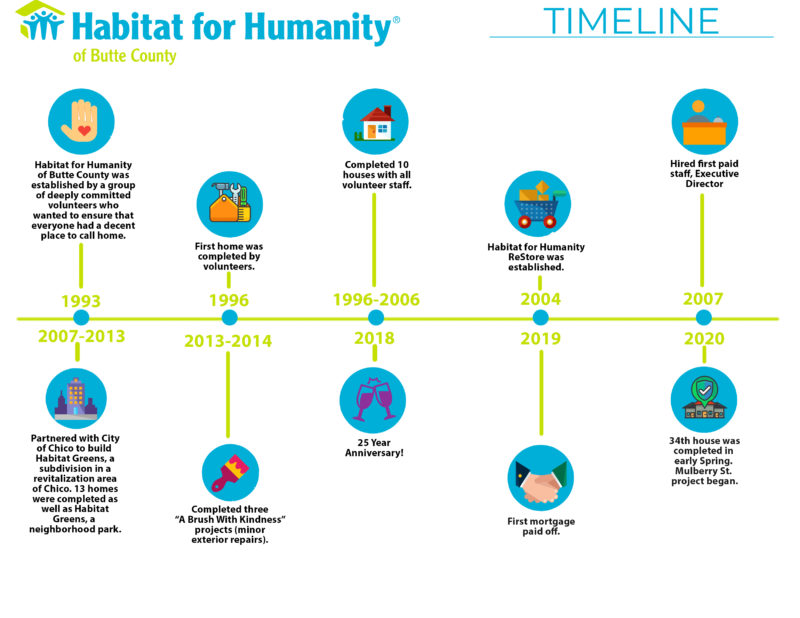 Habitat for Humanity®
of Butte County

TIMELINE

Habitat for Humanity of Butte County was established by a group of deeply committed volunteers who wanted to ensure that everyone had a decent place to call home.

1993

First home was completed by volunteers.

1996

Completed 10 houses with all volunteer staff.

1996-2006

Habitat for Humanity ReStore was established.

2004

Hired first paid staff, Executive Director

2007

2007-2013

Partnered with City of Chico to build Habitat Greens, a subdivision in a revitalization area of Chico. 13 homes were completed as well as Habitat Greens, a neighborhood park.

2013-2014

Completed three "A Brush With Kindness" projects (minor exterior repairs).

2018

25 Year Anniversary!

2019

First mortgage paid off.

2020

34th house was completed in early Spring. Mulberry St. project began.